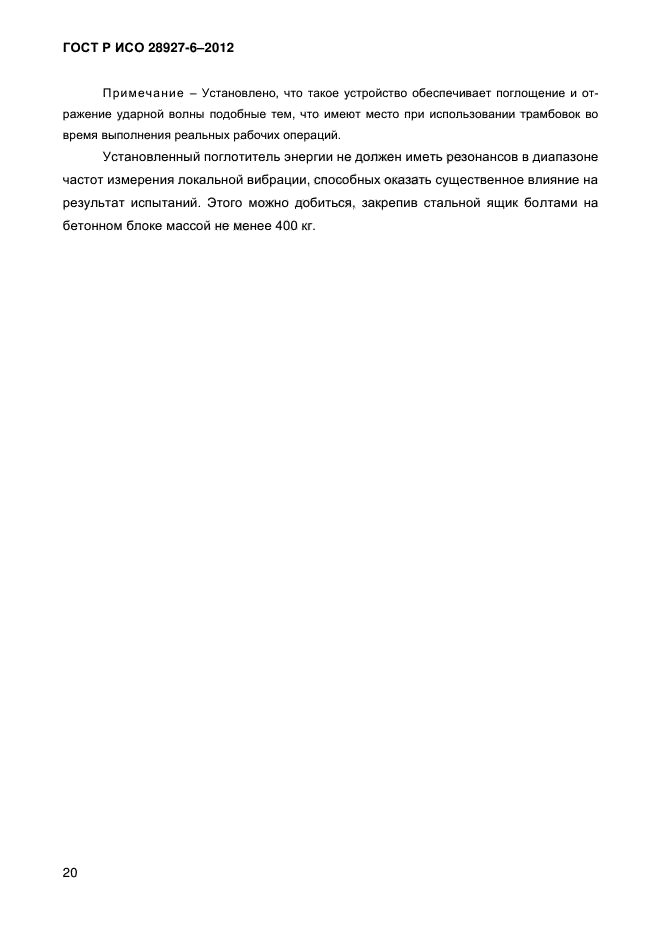 ГОСТ Р ИСО 28927-6–2012

Примечание – Установлено, что такое устройство обеспечивает поглощение и отражение ударной волны подобные тем, что имеют место при использовании трамбовок во время выполнения реальных рабочих операций.

Установленный поглотитель энергии не должен иметь резонансов в диапазоне частот измерения локальной вибрации, способных оказать существенное влияние на результат испытаний. Этого можно добиться, закрепив стальной ящик болтами на бетонном блоке массой не менее 400 кг.

20